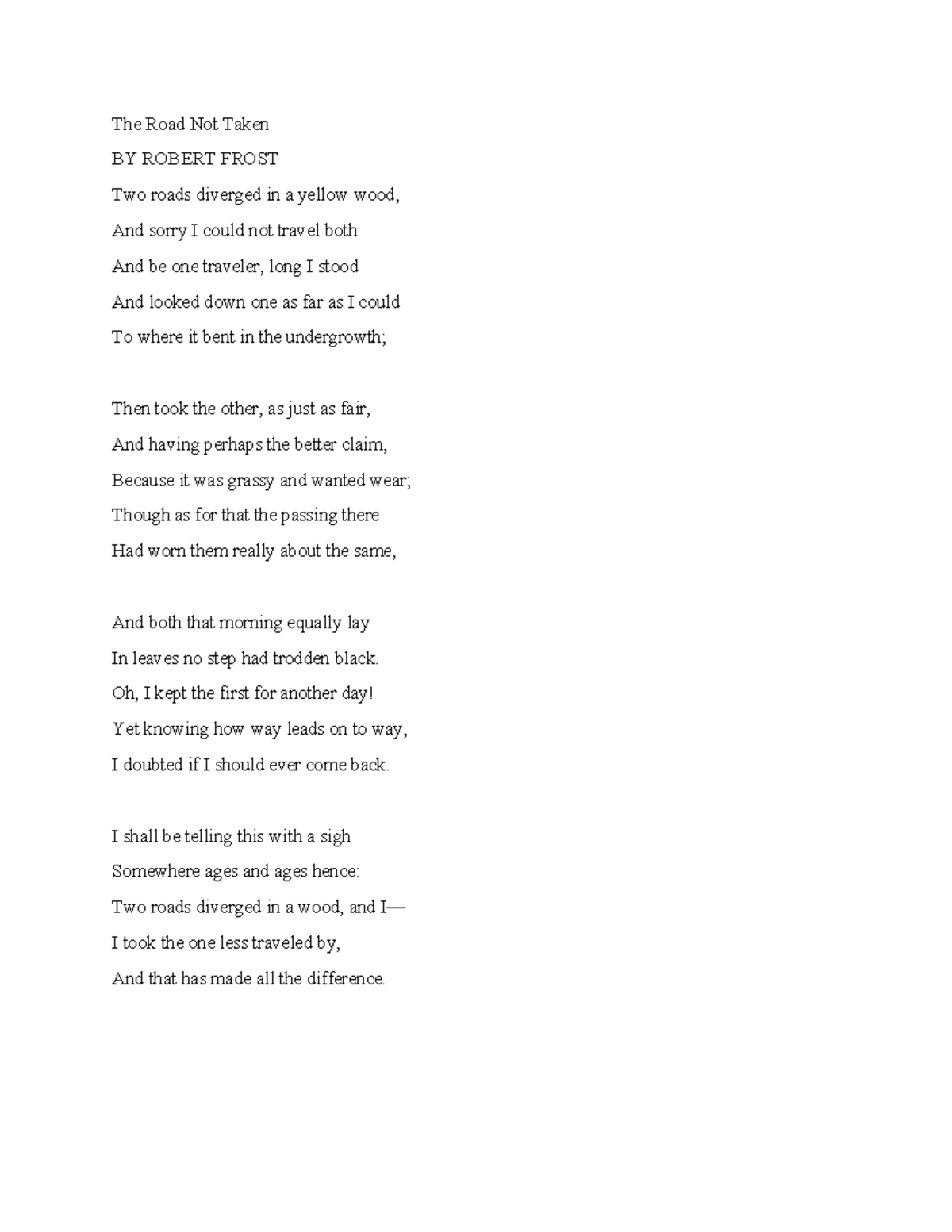 The Road Not Taken

BY ROBERT FROST

Two roads diverged in a yellow wood,
And sorry I could not travel both
And be one traveler, long I stood
And looked down one as far as I could
To where it bent in the undergrowth;

Then took the other, as just as fair,
And having perhaps the better claim,
Because it was grassy and wanted wear;
Though as for that the passing there
Had worn them really about the same,

And both that morning equally lay
In leaves no step had trodden black.
Oh, I kept the first for another day!
Yet knowing how way leads on to way,
I doubted if I should ever come back.

I shall be telling this with a sigh
Somewhere ages and ages hence:
Two roads diverged in a wood, and I—
I took the one less traveled by,
And that has made all the difference.